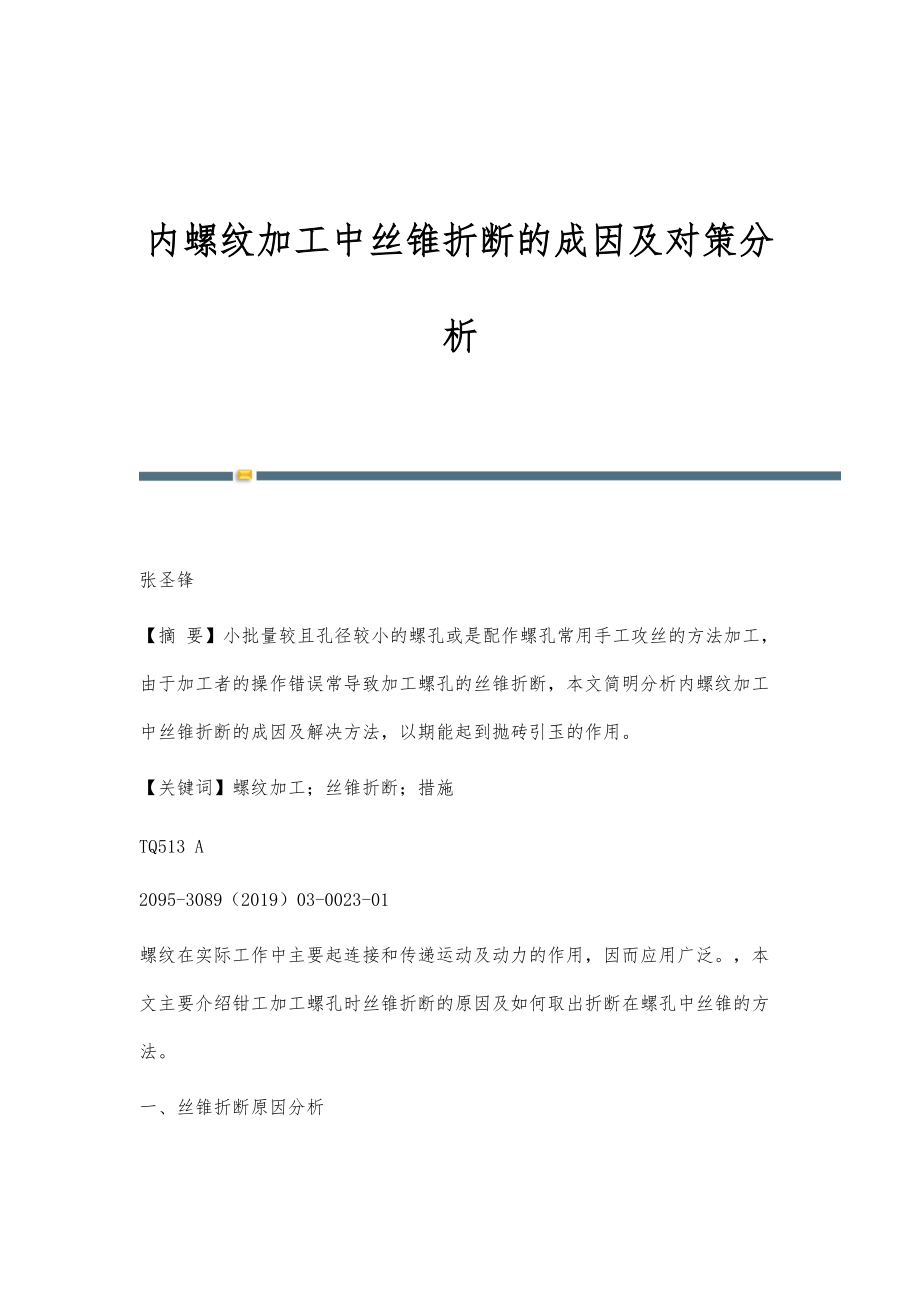 内螺纹加工中丝锥折断的成因及对策分析

张圣锋

【摘 要】小批量较且孔径较小的螺孔或是配作螺孔常用手工攻丝的方法加工，由于加工者的操作错误常导致加工螺孔的丝锥折断，本文简明分析内螺纹加工中丝锥折断的成因及解决方法，以期能起到抛砖引玉的作用。

【关键词】螺纹加工；丝锥折断；措施

TQ513 A

2095-3089（2019）03-0023-01

螺纹在实际工作中主要起连接和传递运动及动力的作用，因而应用广泛。，本文主要介绍钳工加工螺孔时丝锥折断的原因及如何取出折断在螺孔中丝锥的方法。

一、丝锥折断原因分析